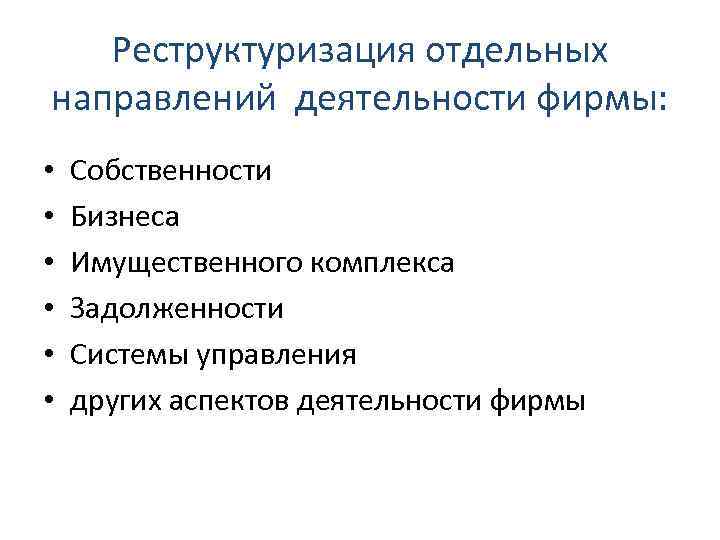 Реструктуризация отдельных направлений деятельности фирмы:

• Собственности
• Бизнеса
• Имущественного комплекса
• Задолженности
• Системы управления
• других аспектов деятельности фирмы